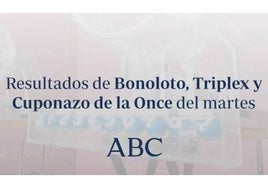 Resultados de Bonoloto, Triplex y Cuponazo de la Once del martes

ABC